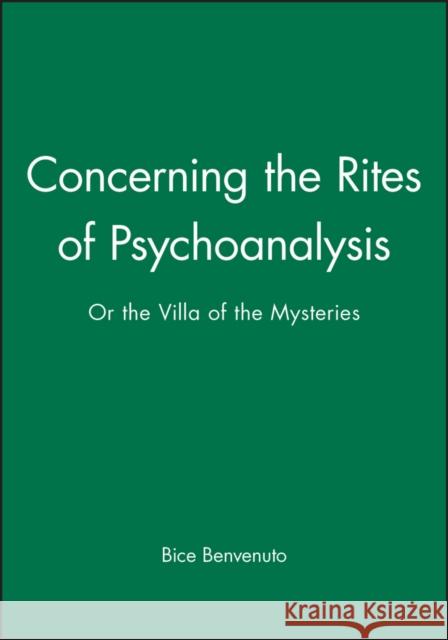 Concerning the Rites of Psychoanalysis

Or the Villa of the Mysteries

Bice Benvenuto